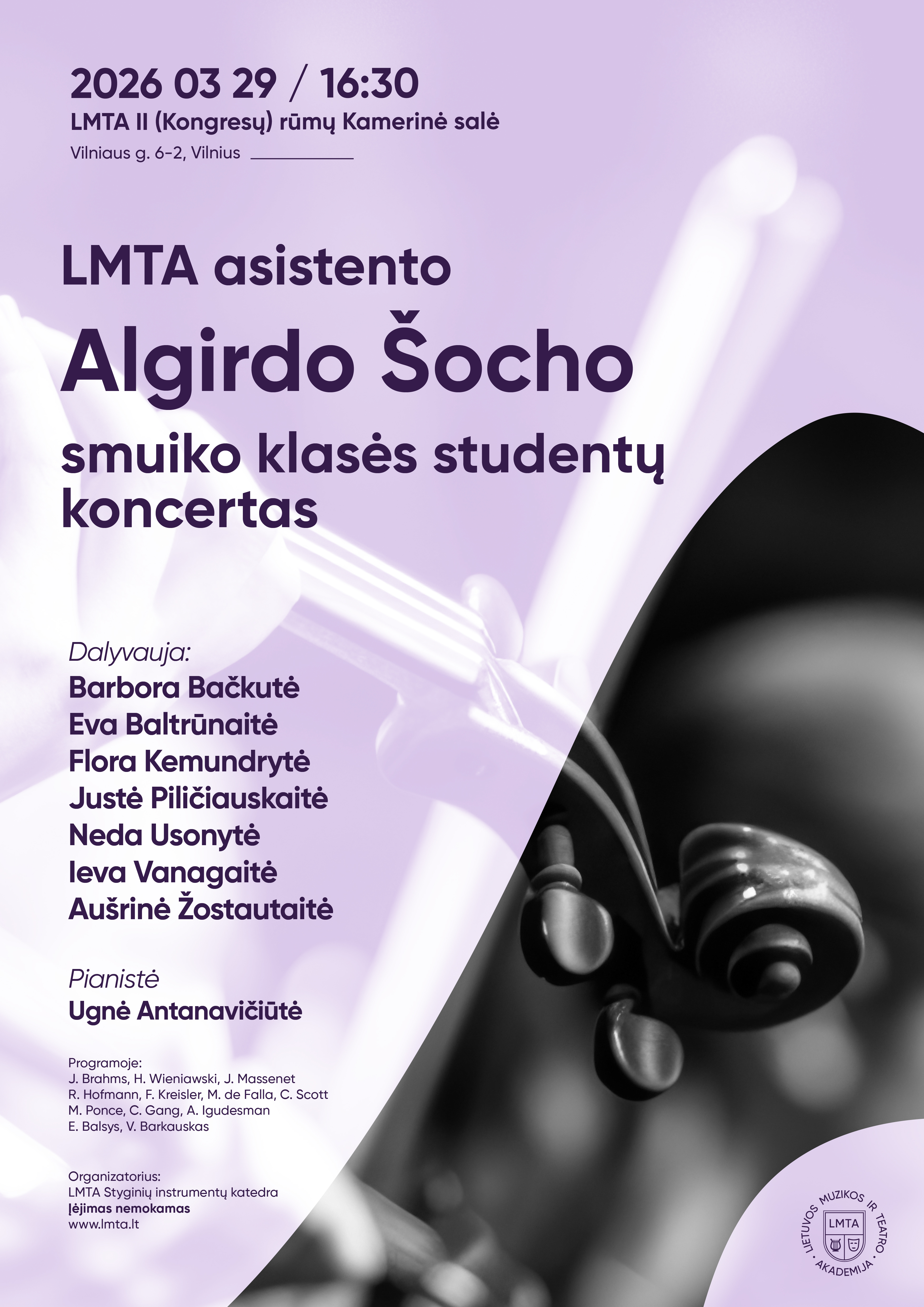 2026 03 29 / 16:30
LMTA II (Kongresų) rūmų Kamerinė salė
Vilniaus g. 6-2, Vilnius

LMTA asistento
Algirdo Šocho
smuiko klasės studentų koncertas

Dalyvauja:
Barbora Bačkutė
Eva Baltrūnaitė
Flora Kemundrytė
Justė Piličiauskaitė
Neda Usonytė
Ieva Vanagaitė
Aušrinė Žostautaitė

Pianistė
Ugnė Antanavičiūtė

Programoje:
J. Brahms, H. Wieniawski, J. Massenet
R. Hofmann, F. Kreisler, M. de Falla, C. Scott
M. Ponce, C. Gang, A. Igudesman
E. Balsys, V. Barkauskas

Organizatorius:
LMTA Styginių instrumentų katedra
Įėjimas nemokamas
www.lmta.lt

LIETUVOS MUZIKOS IR TEATRO AKADEMIJA
LMTA